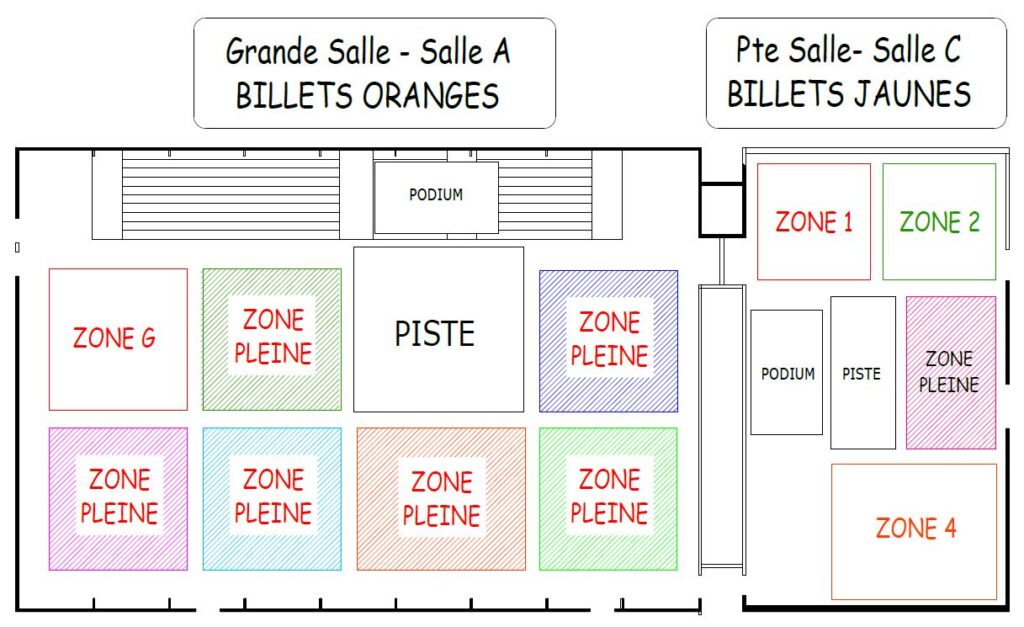 Grande Salle - Salle A
BILLETS ORANGES

Pte Salle- Salle C
BILLETS JAUNES

PODIUM

ZONE G

ZONE PLEINE

PISTE

ZONE PLEINE

ZONE PLEINE

ZONE PLEINE

ZONE PLEINE

ZONE PLEINE

ZONE 1

ZONE 2

PODIUM

PISTE

ZONE PLEINE

ZONE 4